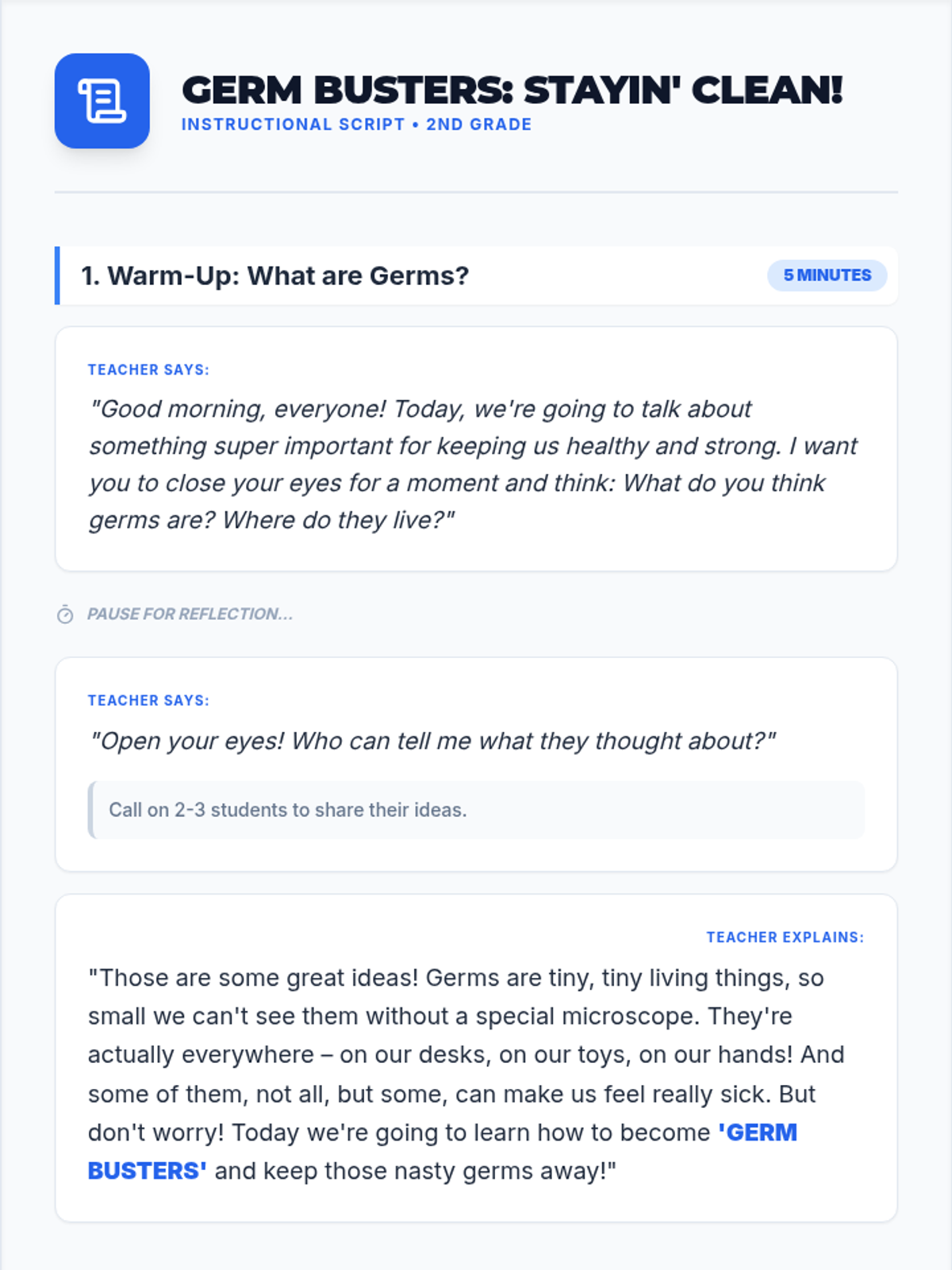 GERM BUSTERS: STAYIN' CLEAN!
INSTRUCTIONAL SCRIPT • 2ND GRADE

1. Warm-Up: What are Germs?
5 MINUTES

TEACHER SAYS:
"Good morning, everyone! Today, we're going to talk about something super important for keeping us healthy and strong. I want you to close your eyes for a moment and think: What do you think germs are? Where do they live?"

PAUSE FOR REFLECTION...

TEACHER SAYS:
"Open your eyes! Who can tell me what they thought about?"

Call on 2-3 students to share their ideas.

TEACHER EXPLAINS:
"Those are some great ideas! Germs are tiny, tiny living things, so small we can't see them without a special microscope. They're actually everywhere – on our desks, on our toys, on our hands! And some of them, not all, but some, can make us feel really sick. But don't worry! Today we're going to learn how to become 'GERM BUSTERS' and keep those nasty germs away!"